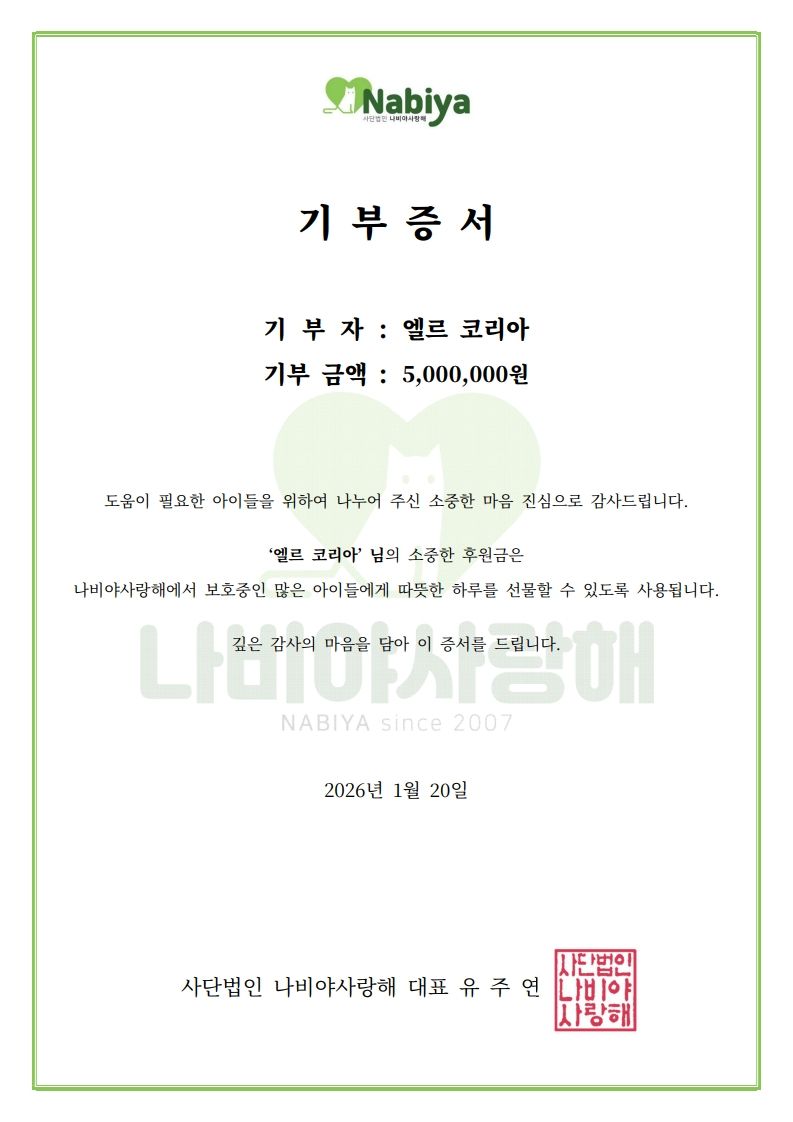 Nabiya
사단법인 나비야사랑해

기 부 증 서

기 부 자 : 엘르 코리아
기부 금액 : 5,000,000원

도움이 필요한 아이들을 위하여 나누어 주신 소중한 마음 진심으로 감사드립니다.

'엘르 코리아' 님의 소중한 후원금은
나비야사랑해에서 보호중인 많은 아이들에게 따뜻한 하루를 선물할 수 있도록 사용됩니다.

깊은 감사의 마음을 담아 이 증서를 드립니다.

2026년 1월 20일

사단법인 나비야사랑해 대표 유 주 연

사단법인
나비야
사랑해

나비야사랑해
NABIYA since 2007